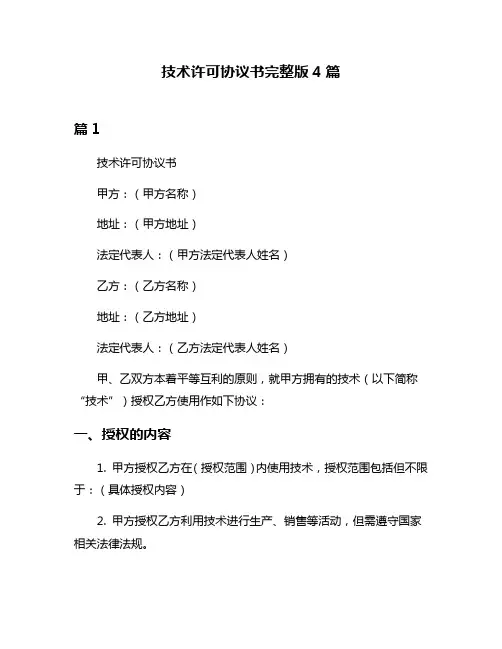 技术许可协议书完整版 4 篇

篇 1

技术许可协议书

甲方：（甲方名称）

地址：（甲方地址）

法定代表人：（甲方法定代表人姓名）

乙方：（乙方名称）

地址：（乙方地址）

法定代表人：（乙方法定代表人姓名）

甲、乙双方本着平等互利的原则，就甲方拥有的技术（以下简称“技术”）授权乙方使用作如下协议：

一、授权的内容

1. 甲方授权乙方在（授权范围）内使用技术，授权范围包括但不限于：（具体授权内容）

2. 甲方授权乙方利用技术进行生产、销售等活动，但需遵守国家相关法律法规。